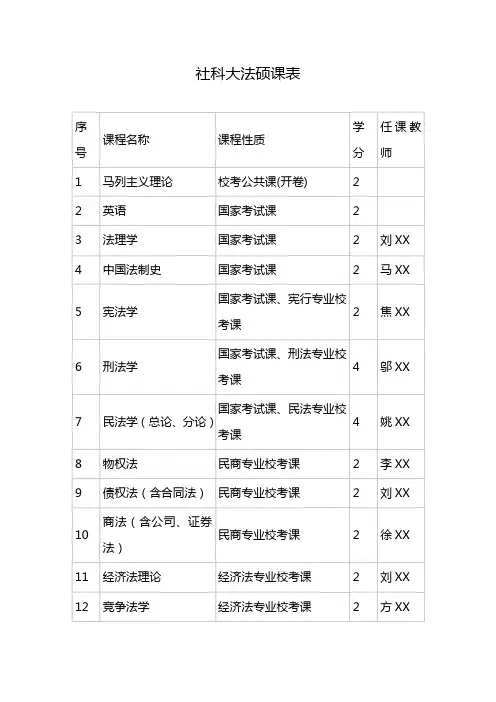 社科大法硕课表

| 序号 | 课程名称 | 课程性质 | 学分 | 任课教师 |
|---|---|---|---|---|
| 1 | 马列主义理论 | 校考公共课(开卷) | 2 | |
| 2 | 英语 | 国家考试课 | 2 | |
| 3 | 法理学 | 国家考试课 | 2 | 刘 XX |
| 4 | 中国法制史 | 国家考试课 | 2 | 马 XX |
| 5 | 宪法学 | 国家考试课、宪行专业校考课 | 2 | 焦 XX |
| 6 | 刑法学 | 国家考试课、刑法专业校考课 | 4 | 邬 XX |
| 7 | 民法学（总论、分论） | 国家考试课、民法专业校考课 | 4 | 姚 XX |
| 8 | 物权法 | 民商专业校考课 | 2 | 李 XX |
| 9 | 债权法（含合同法） | 民商专业校考课 | 2 | 刘 XX |
| 10 | 商法（含公司、证券法） | 民商专业校考课 | 2 | 徐 XX |
| 11 | 经济法理论 | 经济法专业校考课 | 2 | 刘 XX |
| 12 | 竞争法学 | 经济法专业校考课 | 2 | 方 XX |